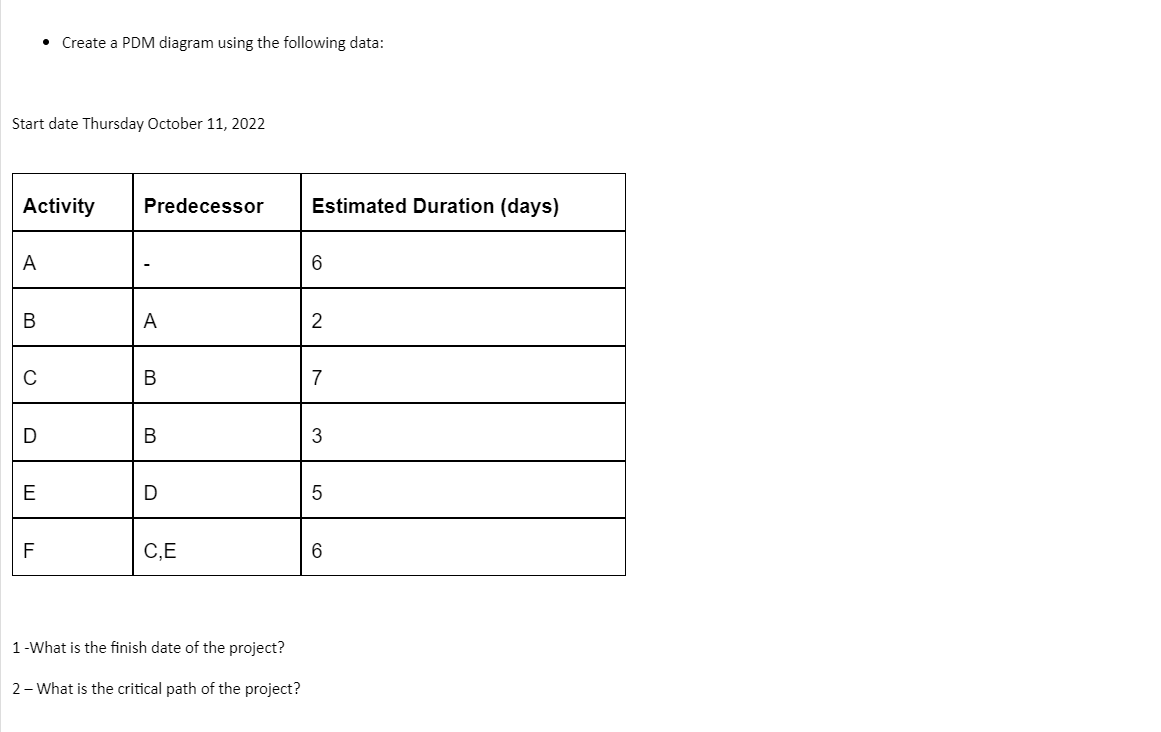 • Create a PDM diagram using the following data:

Start date Thursday October 11, 2022

| Activity | Predecessor | Estimated Duration (days) |
|---|---|---|
| A | - | 6 |
| B | A | 2 |
| C | B | 7 |
| D | B | 3 |
| E | D | 5 |
| F | C,E | 6 |

1 -What is the finish date of the project?

2 – What is the critical path of the project?